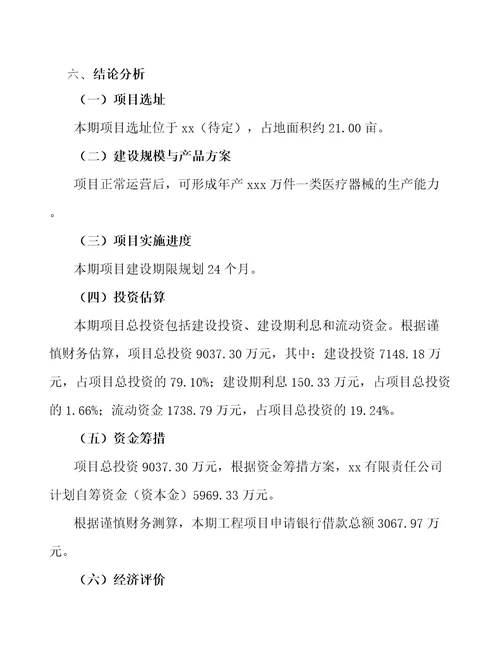 六、结论分析

（一）项目选址

本期项目选址位于 xx（待定），占地面积约 21.00 亩。

（二）建设规模与产品方案

项目正常运营后，可形成年产 xxx 万件一类医疗器械的生产能力。

（三）项目实施进度

本期项目建设期限规划 24 个月。

（四）投资估算

本期项目总投资包括建设投资、建设期利息和流动资金。根据谨慎财务估算，项目总投资 9037.30 万元，其中：建设投资 7148.18 万元，占项目总投资的 79.10%；建设期利息 150.33 万元，占项目总投资的 1.66%；流动资金 1738.79 万元，占项目总投资的 19.24%。

（五）资金筹措

项目总投资 9037.30 万元，根据资金筹措方案，xx 有限责任公司计划自筹资金（资本金）5969.33 万元。

根据谨慎财务测算，本期工程项目申请银行借款总额 3067.97 万元。

（六）经济评价